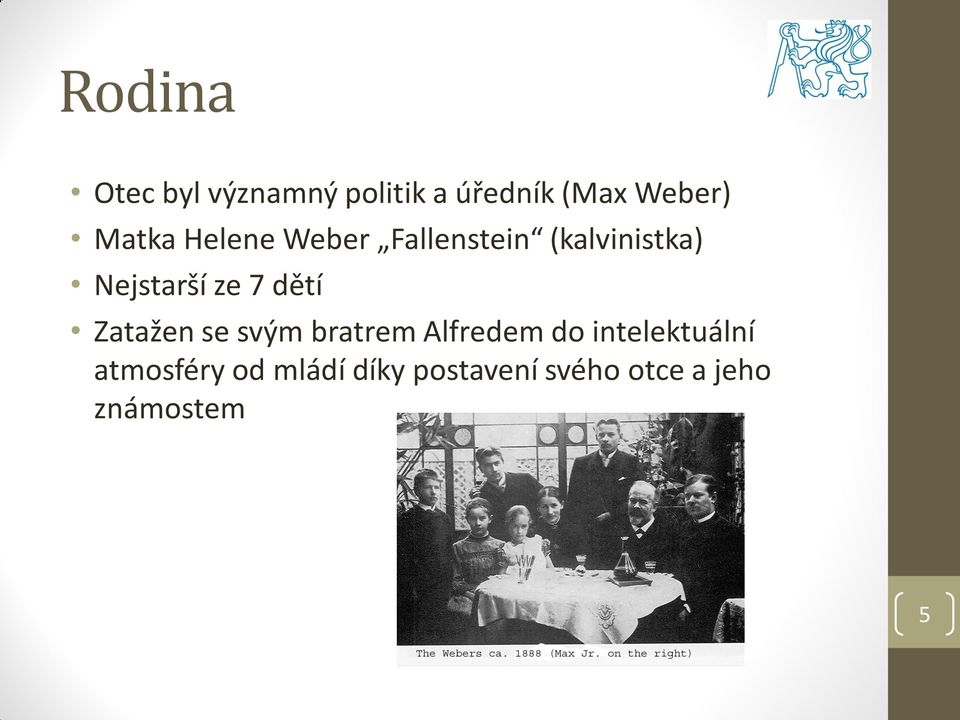 Rodina

• Otec byl významný politik a úředník (Max Weber)
• Matka Helene Weber „Fallenstein“ (kalvinistka)
• Nejstarší ze 7 dětí
• Zatažen se svým bratrem Alfredem do intelektuální atmosféry od mládí díky postavení svého otce a jeho známostem

The Webers ca. 1888 (Max Jr. on the right)

5